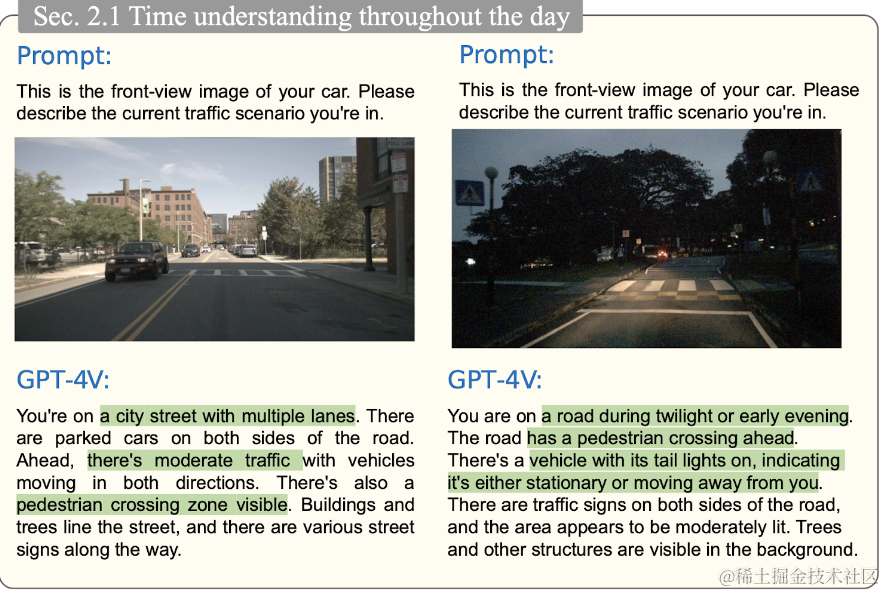 Sec. 2.1 Time understanding throughout the day

Prompt:

This is the front-view image of your car. Please describe the current traffic scenario you're in.

GPT-4V:

You're on a city street with multiple lanes. There are parked cars on both sides of the road. Ahead, there's moderate traffic with vehicles moving in both directions. There's also a pedestrian crossing zone visible. Buildings and trees line the street, and there are various street signs along the way.

Prompt:

This is the front-view image of your car. Please describe the current traffic scenario you're in.

GPT-4V:

You are on a road during twilight or early evening. The road has a pedestrian crossing ahead. There's a vehicle with its tail lights on, indicating it's either stationary or moving away from you. There are traffic signs on both sides of the road, and the area appears to be moderately lit. Trees and other structures are visible in the background.

@稀土掘金技术社区